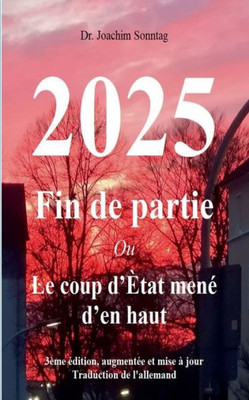 Dr. Joachim Sonntag

2025

Fin de partie

Ou

Le coup d'Ètat mené d'en haut

3ème édition, augmentée et mise à jour
Traduction de l'allemand